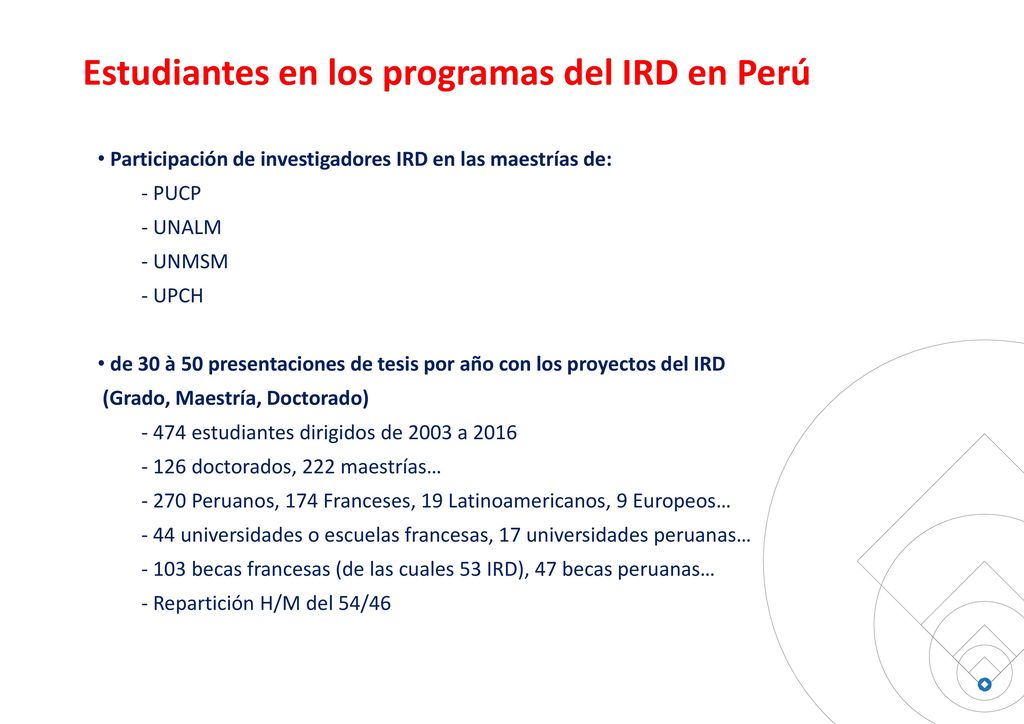 Estudiantes en los programas del IRD en Perú

• Participación de investigadores IRD en las maestrías de:
- PUCP
- UNALM
- UNMSM
- UPCH

• de 30 à 50 presentaciones de tesis por año con los proyectos del IRD (Grado, Maestría, Doctorado)
- 474 estudiantes dirigidos de 2003 a 2016
- 126 doctorados, 222 maestrías…
- 270 Peruanos, 174 Franceses, 19 Latinoamericanos, 9 Europeos…
- 44 universidades o escuelas francesas, 17 universidades peruanas…
- 103 becas francesas (de las cuales 53 IRD), 47 becas peruanas…
- Repartición H/M del 54/46